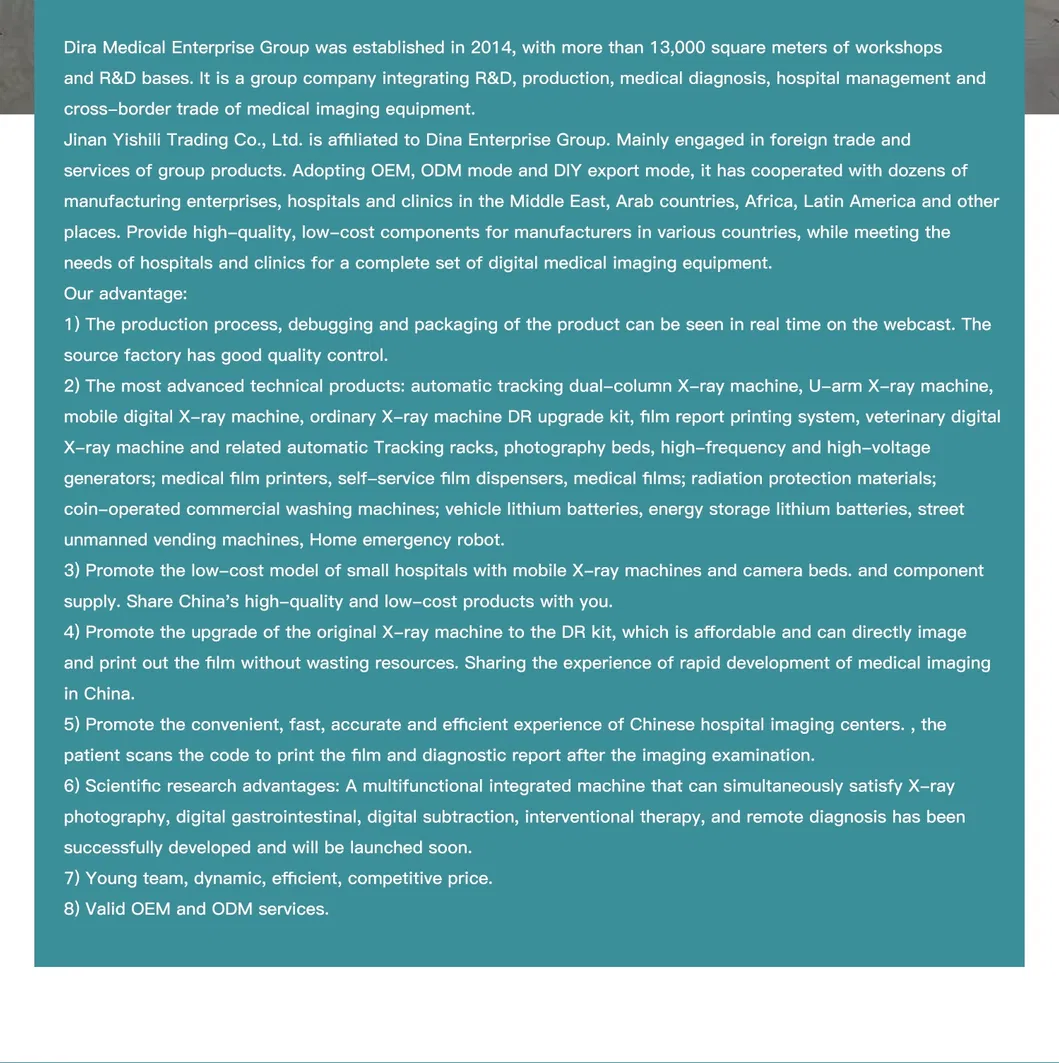 Dira Medical Enterprise Group was established in 2014, with more than 13,000 square meters of workshops and R&D bases. It is a group company integrating R&D, production, medical diagnosis, hospital management and cross-border trade of medical imaging equipment.
Jinan Yishili Trading Co., Ltd. is affiliated to Dina Enterprise Group. Mainly engaged in foreign trade and services of group products. Adopting OEM, ODM mode and DIY export mode, it has cooperated with dozens of manufacturing enterprises, hospitals and clinics in the Middle East, Arab countries, Africa, Latin America and other places. Provide high-quality, low-cost components for manufacturers in various countries, while meeting the needs of hospitals and clinics for a complete set of digital medical imaging equipment.
Our advantage:
1) The production process, debugging and packaging of the product can be seen in real time on the webcast. The source factory has good quality control.
2) The most advanced technical products: automatic tracking dual-column X-ray machine, U-arm X-ray machine, mobile digital X-ray machine, ordinary X-ray machine DR upgrade kit, film report printing system, veterinary digital X-ray machine and related automatic Tracking racks, photography beds, high-frequency and high-voltage generators; medical film printers, self-service film dispensers, medical films; radiation protection materials; coin-operated commercial washing machines; vehicle lithium batteries, energy storage lithium batteries, street unmanned vending machines, Home emergency robot.
3) Promote the low-cost model of small hospitals with mobile X-ray machines and camera beds. and component supply. Share China's high-quality and low-cost products with you.
4) Promote the upgrade of the original X-ray machine to the DR kit, which is affordable and can directly image and print out the film without wasting resources. Sharing the experience of rapid development of medical imaging in China.
5) Promote the convenient, fast, accurate and efficient experience of Chinese hospital imaging centers. , the patient scans the code to print the film and diagnostic report after the imaging examination.
6) Scientific research advantages: A multifunctional integrated machine that can simultaneously satisfy X-ray photography, digital gastrointestinal, digital subtraction, interventional therapy, and remote diagnosis has been successfully developed and will be launched soon.
7) Young team, dynamic, efficient, competitive price.
8) Valid OEM and ODM services.